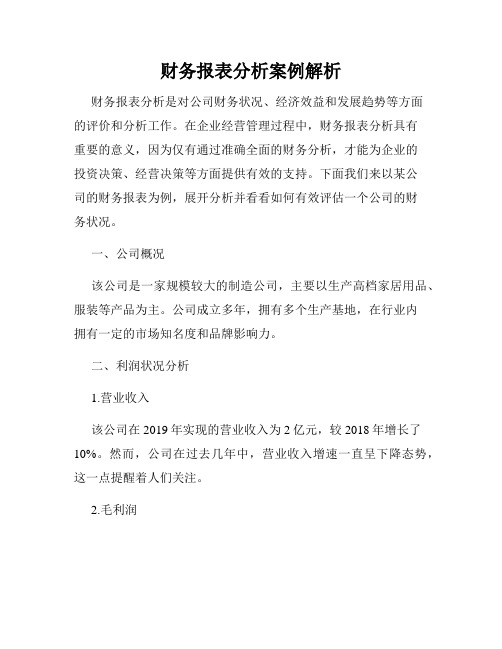 财务报表分析案例解析

财务报表分析是对公司财务状况、经济效益和发展趋势等方面的评价和分析工作。在企业经营管理过程中，财务报表分析具有重要的意义，因为仅有通过准确全面的财务分析，才能为企业的投资决策、经营决策等方面提供有效的支持。下面我们来以某公司的财务报表为例，展开分析并看看如何有效评估一个公司的财务状况。

一、公司概况

该公司是一家规模较大的制造公司，主要以生产高档家居用品、服装等产品为主。公司成立多年，拥有多个生产基地，在行业内拥有一定的市场知名度和品牌影响力。

二、利润状况分析

1.营业收入

该公司在 2019 年实现的营业收入为 2 亿元，较 2018 年增长了 10%。然而，公司在过去几年中，营业收入增速一直呈下降态势，这一点提醒着人们关注。

2.毛利润